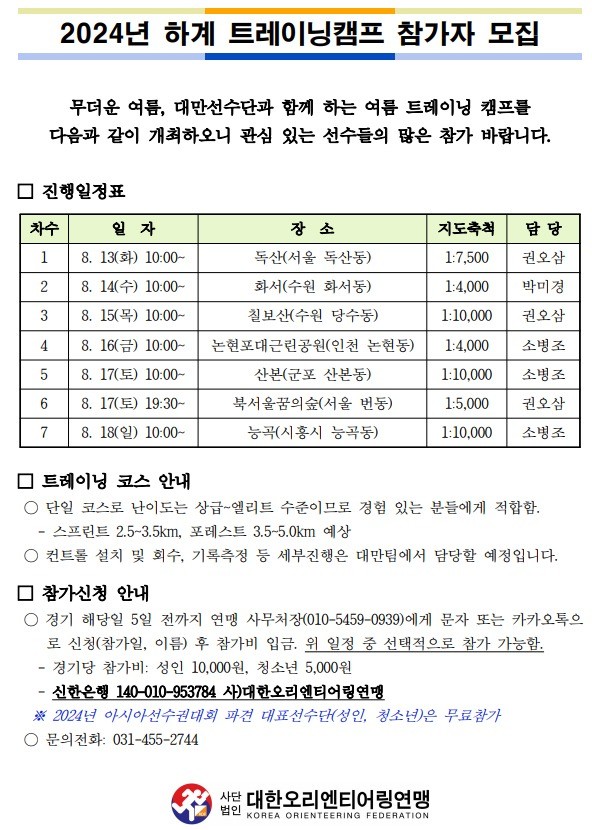 2024년 하계 트레이닝캠프 참가자 모집

무더운 여름, 대만선수단과 함께 하는 여름 트레이닝 캠프를 다음과 같이 개최하오니 관심 있는 선수들의 많은 참가 바랍니다.

□ 진행일정표

| 차수 | 일 자 | 장 소 | 지도축척 | 담 당 |
|---|---|---|---|---|
| 1 | 8. 13(화) 10:00~ | 독산(서울 독산동) | 1:7,500 | 권오삼 |
| 2 | 8. 14(수) 10:00~ | 화서(수원 화서동) | 1:4,000 | 박미경 |
| 3 | 8. 15(목) 10:00~ | 칠보산(수원 당수동) | 1:10,000 | 권오삼 |
| 4 | 8. 16(금) 10:00~ | 논현포대근린공원(인천 논현동) | 1:4,000 | 소병조 |
| 5 | 8. 17(토) 10:00~ | 산본(군포 산본동) | 1:10,000 | 소병조 |
| 6 | 8. 17(토) 19:30~ | 북서울꿈의숲(서울 번동) | 1:5,000 | 권오삼 |
| 7 | 8. 18(일) 10:00~ | 능곡(시흥시 능곡동) | 1:10,000 | 소병조 |

□ 트레이닝 코스 안내
○ 단일 코스로 난이도는 상급~엘리트 수준이므로 경험 있는 분들에게 적합함.
- 스프린트 2.5~3.5km, 포레스트 3.5~5.0km 예상
○ 컨트롤 설치 및 회수, 기록측정 등 세부진행은 대만팀에서 담당할 예정입니다.

□ 참가신청 안내
○ 경기 해당일 5일 전까지 연맹 사무처장(010-5459-0939)에게 문자 또는 카카오톡으로 신청(참가일, 이름) 후 참가비 입금. 위 일정 중 선택적으로 참가 가능함.
- 경기당 참가비: 성인 10,000원, 청소년 5,000원
- 신한은행 140-010-953784 사)대한오리엔티어링연맹
※ 2024년 아시아선수권대회 파견 대표선수단(성인, 청소년)은 무료참가
○ 문의전화: 031-455-2744

사단법인 대한오리엔티어링연맹
KOREA ORIENTEERING FEDERATION